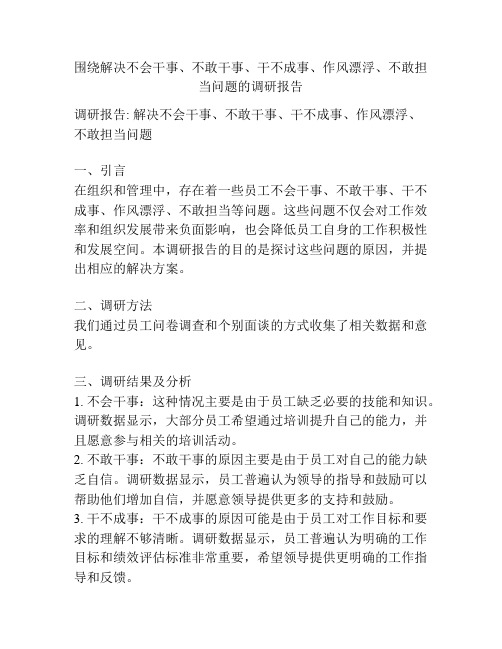 围绕解决不会干事、不敢干事、干不成事、作风漂浮、不敢担当问题的调研报告

调研报告: 解决不会干事、不敢干事、干不成事、作风漂浮、不敢担当问题

一、引言
在组织和管理中，存在着一些员工不会干事、不敢干事、干不成事、作风漂浮、不敢担当等问题。这些问题不仅会对工作效率和组织发展带来负面影响，也会降低员工自身的工作积极性和发展空间。本调研报告的目的是探讨这些问题的原因，并提出相应的解决方案。

二、调研方法
我们通过员工问卷调查和个别面谈的方式收集了相关数据和意见。

三、调研结果及分析
1. 不会干事：这种情况主要是由于员工缺乏必要的技能和知识。调研数据显示，大部分员工希望通过培训提升自己的能力，并且愿意参与相关的培训活动。
2. 不敢干事：不敢干事的原因主要是由于员工对自己的能力缺乏自信。调研数据显示，员工普遍认为领导的指导和鼓励可以帮助他们增加自信，并愿意领导提供更多的支持和鼓励。
3. 干不成事：干不成事的原因可能是由于员工对工作目标和要求的理解不够清晰。调研数据显示，员工普遍认为明确的工作目标和绩效评估标准非常重要，希望领导提供更明确的工作指导和反馈。